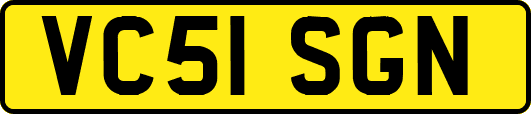 VC51 SGN